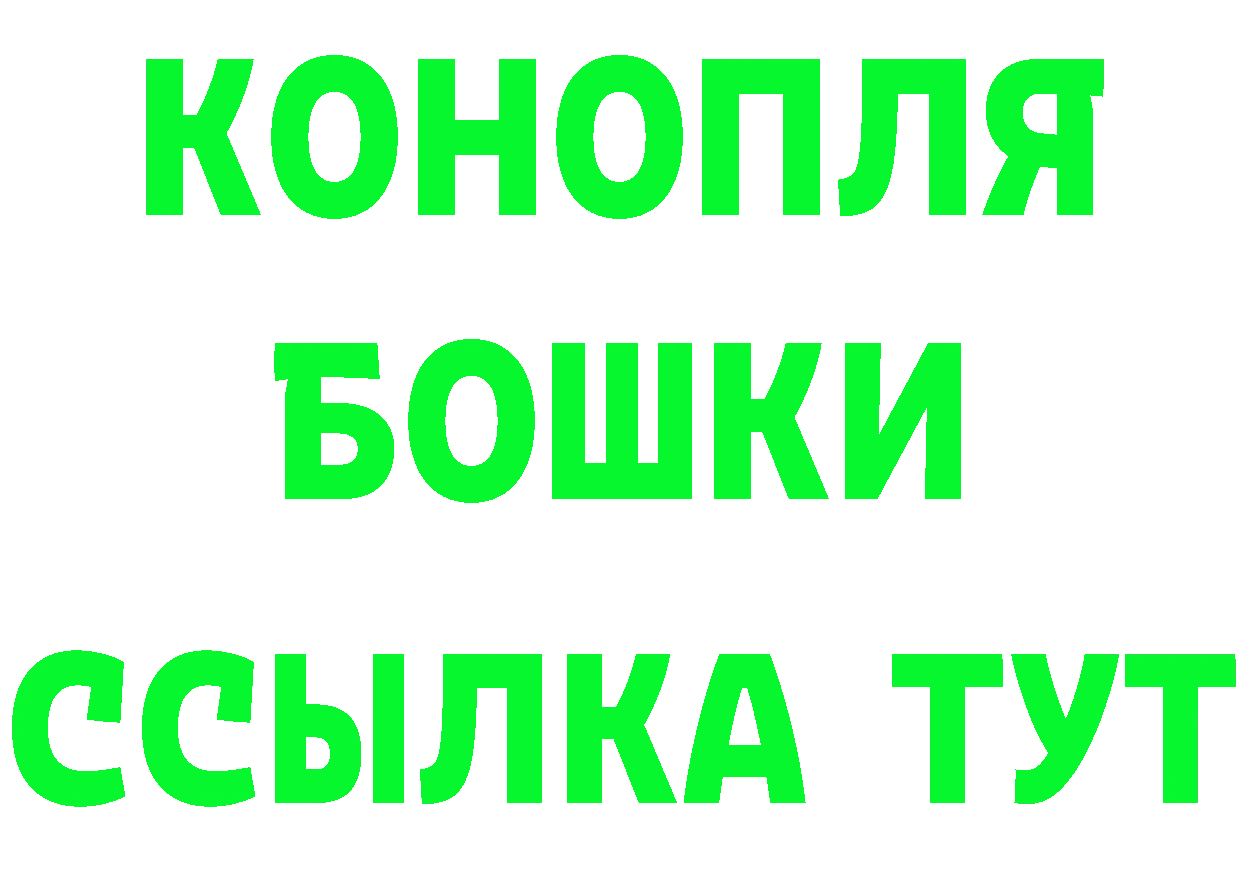 КОНОПЛЯ
БОШКИ
ССЫЛКА ТУТ